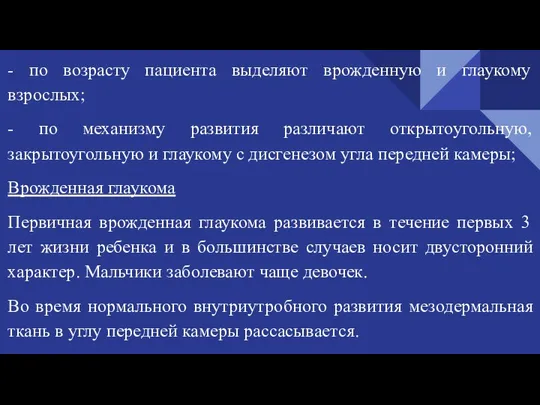 - по возрасту пациента выделяют врожденную и глаукому взрослых;

- по механизму развития различают открытоугольную, закрытоугольную и глаукому с дисгенезом угла передней камеры;

Врожденная глаукома

Первичная врожденная глаукома развивается в течение первых 3 лет жизни ребенка и в большинстве случаев носит двусторонний характер. Мальчики заболевают чаще девочек.

Во время нормального внутриутробного развития мезодермальная ткань в углу передней камеры рассасывается.